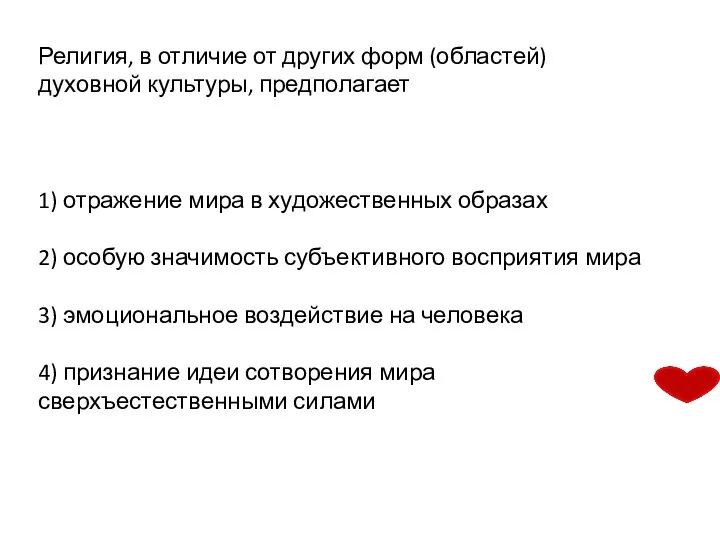 Религия, в отличие от других форм (областей) духовной культуры, предполагает

1) отражение мира в художественных образах

2) особую значимость субъективного восприятия мира

3) эмоциональное воздействие на человека

4) признание идеи сотворения мира сверхъестественными силами